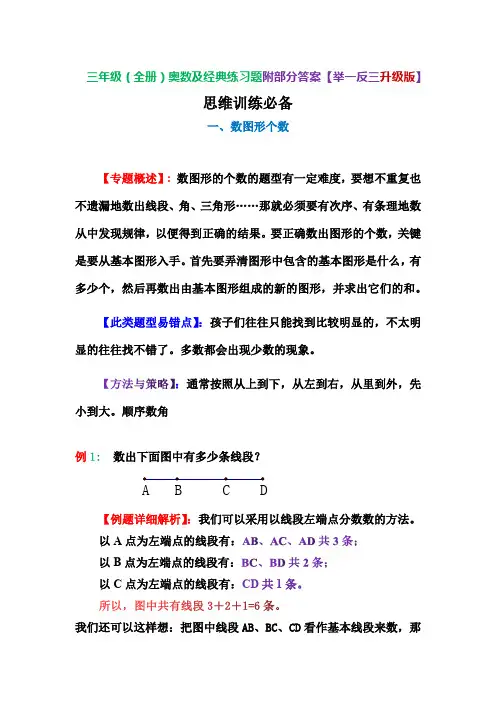 三年级（全册）奥数及经典练习题附部分答案【举一反三升级版】

思维训练必备

一、数图形个数

【专题概述】：数图形的个数的题型有一定难度，要想不重复也不遗漏地数出线段、角、三角形……那就必须要有次序、有条理地数从中发现规律，以便得到正确的结果。要正确数出图形的个数，关键是要从基本图形入手。首先要弄清图形中包含的基本图形是什么，有多少个，然后再数出由基本图形组成的新的图形，并求出它们的和。

【此类题型易错点】：孩子们往往只能找到比较明显的，不太明显的往往找不错了。多数都会出现少数的现象。

【方法与策略】：通常按照从上到下，从左到右，从里到外，先小到大。顺序数角

例 1：　数出下面图中有多少条线段？

A　B　C　D

【例题详细解析】：我们可以采用以线段左端点分数数的方法。

以 A 点为左端点的线段有：AB、AC、AD 共 3 条；

以 B 点为左端点的线段有：BC、BD 共 2 条；

以 C 点为左端点的线段有：CD 共 1 条。

所以，图中共有线段 3＋2＋1=6 条。

我们还可以这样想：把图中线段 AB、BC、CD 看作基本线段来数，那